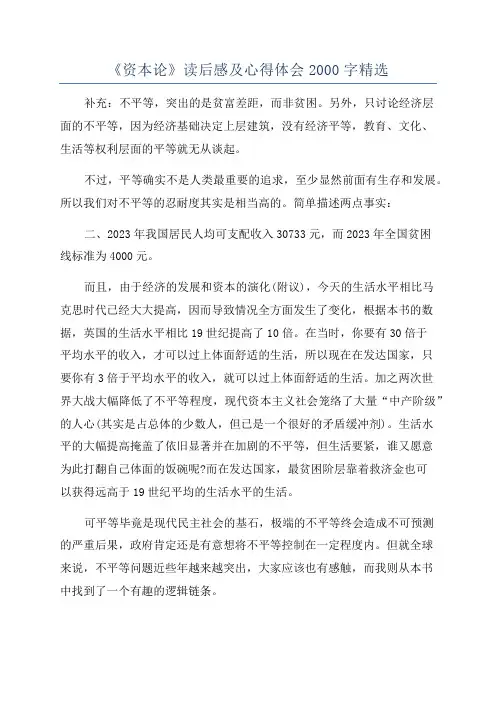 《资本论》读后感及心得体会 2000 字精选

补充：不平等，突出的是贫富差距，而非贫困。另外，只讨论经济层面的不平等，因为经济基础决定上层建筑，没有经济平等，教育、文化、生活等权利层面的平等就无从谈起。

不过，平等确实不是人类最重要的追求，至少显然前面有生存和发展。所以我们对不平等的忍耐度其实是相当高的。简单描述两点事实：

二、2023 年我国居民人均可支配收入 30733 元，而 2023 年全国贫困线标准为 4000 元。

而且，由于经济的发展和资本的演化(附议)，今天的生活水平相比马克思时代已经大大提高，因而导致情况全方面发生了变化，根据本书的数据，英国的生活水平相比 19 世纪提高了 10 倍。在当时，你要有 30 倍于平均水平的收入，才可以过上体面舒适的生活，所以现在在发达国家，只要你有 3 倍于平均水平的收入，就可以过上体面舒适的生活。加之两次世界大战大幅降低了不平等程度，现代资本主义社会笼络了大量“中产阶级”的人心(其实是占总体的少数人，但已是一个很好的矛盾缓冲剂)。生活水平的大幅提高掩盖了依旧显著并在加剧的不平等，但生活要紧，谁又愿意为此打翻自己体面的饭碗呢?而在发达国家，最贫困阶层靠着救济金也可以获得远高于 19 世纪平均的生活水平的生活。

可平等毕竟是现代民主社会的基石，极端的不平等终会造成不可预测的严重后果，政府肯定还是有意想将不平等控制在一定程度内。但就全球来说，不平等问题近些年越来越突出，大家应该也有感触，而我则从本书中找到了一个有趣的逻辑链条。